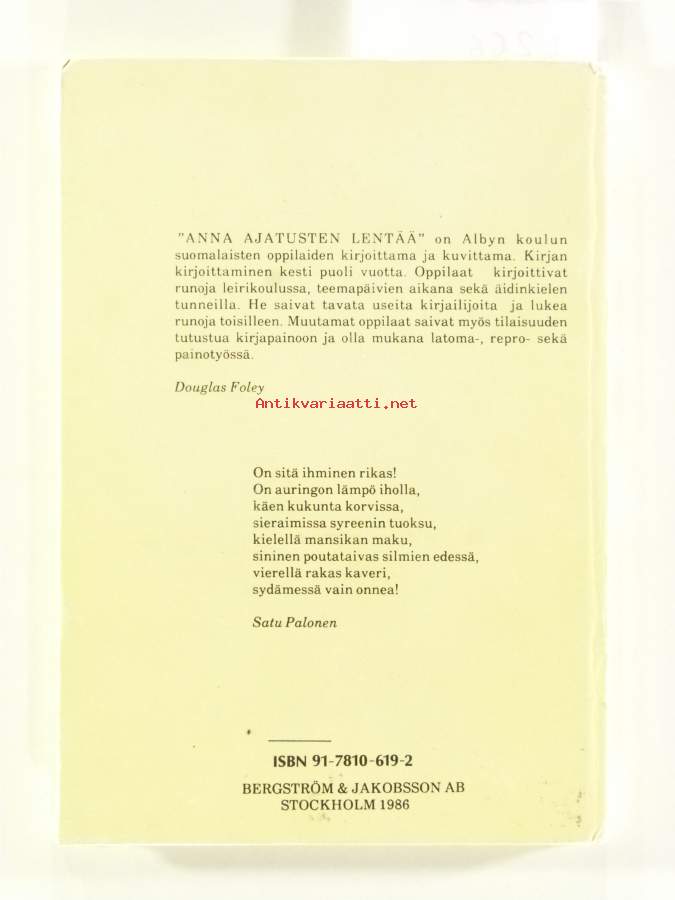 "ANNA AJATUSTEN LENTÄÄ" on Albyn koulun suomalaisten oppilaiden kirjoittama ja kuvittama. Kirjan kirjoittaminen kesti puoli vuotta. Oppilaat kirjoittivat runoja leirikoulussa, teemapäivien aikana sekä äidinkielen tunneilla. He saivat tavata useita kirjailijoita ja lukea runoja toisilleen. Muutamat oppilaat saivat myös tilaisuuden tutustua kirjapainoon ja olla mukana latoma-, repro- sekä painotyössä.

Douglas Foley

On sitä ihminen rikas!
On auringon lämpö iholla,
käen kukunta korvissa,
sieraimissa syreenin tuoksu,
kielellä mansikan maku,
sininen poutataivas silmien edessä,
vierellä rakas kaveri,
sydämessä vain onnea!

Satu Palonen

ISBN 91-7810-619-2

BERGSTRÖM & JAKOBSSON AB
STOCKHOLM 1986

Antikvariaatti.net